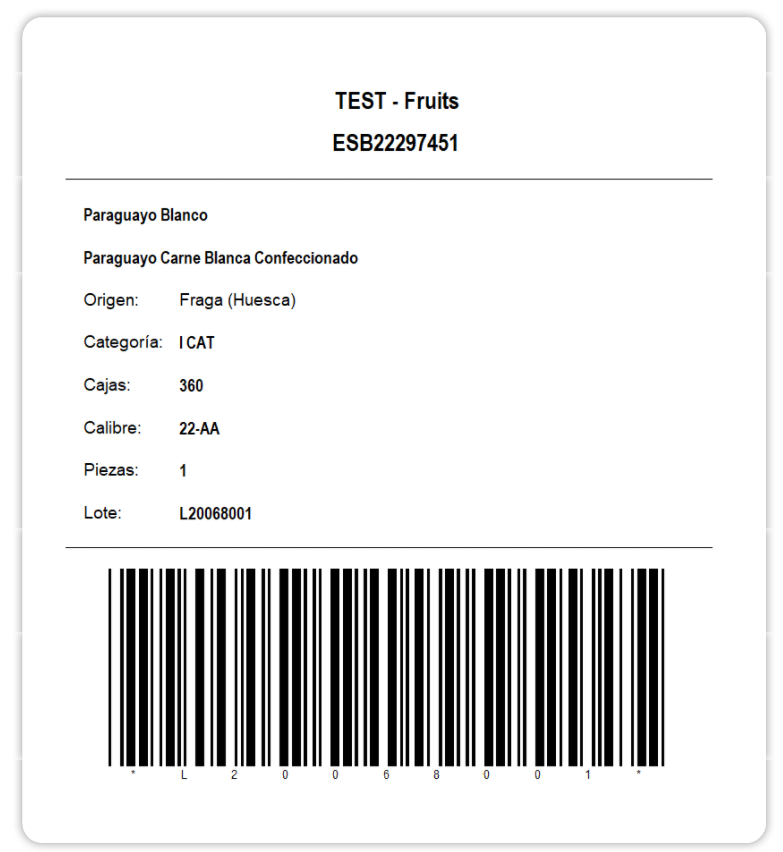 TEST - Fruits
ESB22297451

Paraguayo Blanco

Paraguayo Carne Blanca Confeccionado

Origen: Fraga (Huesca)

Categoría: I CAT

Cajas: 360

Calibre: 22-AA

Piezas: 1

Lote: L20068001

* L 2 0 0 6 8 0 0 1 *